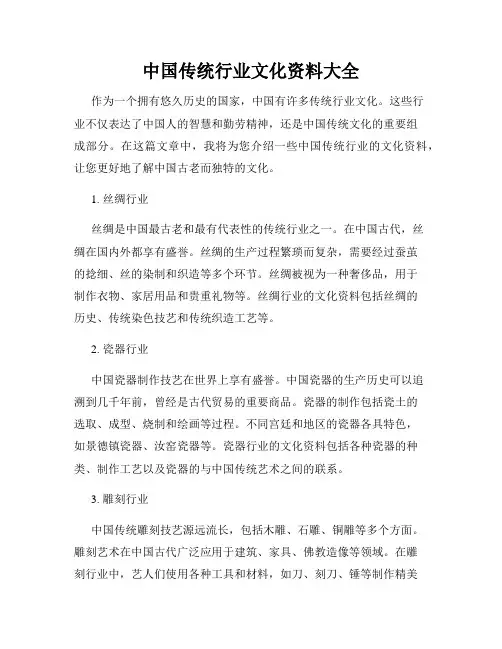 中国传统行业文化资料大全

作为一个拥有悠久历史的国家，中国有许多传统行业文化。这些行业不仅表达了中国人的智慧和勤劳精神，还是中国传统文化的重要组成部分。在这篇文章中，我将为您介绍一些中国传统行业的文化资料，让您更好地了解中国古老而独特的文化。

1. 丝绸行业

丝绸是中国最古老和最有代表性的传统行业之一。在中国古代，丝绸在国内外都享有盛誉。丝绸的生产过程繁琐而复杂，需要经过蚕茧的捻细、丝的染制和织造等多个环节。丝绸被视为一种奢侈品，用于制作衣物、家居用品和贵重礼物等。丝绸行业的文化资料包括丝绸的历史、传统染色技艺和传统织造工艺等。

2. 瓷器行业

中国瓷器制作技艺在世界上享有盛誉。中国瓷器的生产历史可以追溯到几千年前，曾经是古代贸易的重要商品。瓷器的制作包括瓷土的选取、成型、烧制和绘画等过程。不同宫廷和地区的瓷器各具特色，如景德镇瓷器、汝窑瓷器等。瓷器行业的文化资料包括各种瓷器的种类、制作工艺以及瓷器的与中国传统艺术之间的联系。

3. 雕刻行业

中国传统雕刻技艺源远流长，包括木雕、石雕、铜雕等多个方面。雕刻艺术在中国古代广泛应用于建筑、家具、佛教造像等领域。在雕刻行业中，艺人们使用各种工具和材料，如刀、刻刀、锤等制作精美